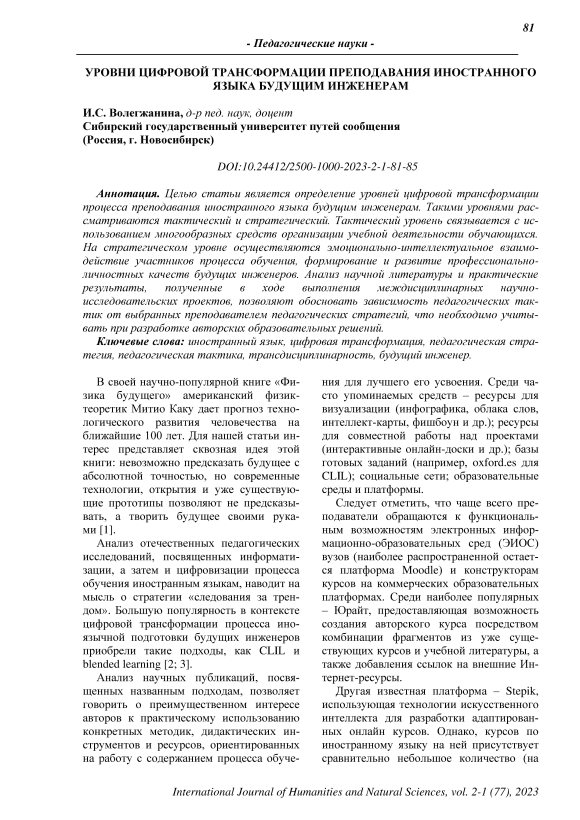 81

- Педагогические науки -

УРОВНИ ЦИФРОВОЙ ТРАНСФОРМАЦИИ ПРЕПОДАВАНИЯ ИНОСТРАННОГО ЯЗЫКА БУДУЩИМ ИНЖЕНЕРАМ

И.С. Волегжанина, д-р пед. наук, доцент
Сибирский государственный университет путей сообщения
(Россия, г. Новосибирск)

DOI:10.24412/2500-1000-2023-2-1-81-85

Аннотация. Целью статьи является определение уровней цифровой трансформации процесса преподавания иностранного языка будущим инженерам. Такими уровнями рассматриваются тактический и стратегический. Тактический уровень связывается с использованием многообразных средств организации учебной деятельности обучающихся. На стратегическом уровне осуществляются эмоционально-интеллектуальное взаимодействие участников процесса обучения, формирование и развитие профессионально-личностных качеств будущих инженеров. Анализ научной литературы и практические результаты, полученные в ходе выполнения междисциплинарных научно-исследовательских проектов, позволяют обосновать зависимость педагогических тактик от выбранных преподавателем педагогических стратегий, что необходимо учитывать при разработке авторских образовательных решений.

Ключевые слова: иностранный язык, цифровая трансформация, педагогическая стратегия, педагогическая тактика, трансдисциплинарность, будущий инженер.

В своей научно-популярной книге «Физика будущего» американский физик-теоретик Митио Каку дает прогноз технологического развития человечества на ближайшие 100 лет. Для нашей статьи интерес представляет сквозная идея этой книги: невозможно предсказать будущее с абсолютной точностью, но современные технологии, открытия и уже существующие прототипы позволяют не предсказывать, а творить будущее своими руками [1].

Анализ отечественных педагогических исследований, посвященных информатизации, а затем и цифровизации процесса обучения иностранным языкам, наводит на мысль о стратегии «следования за трендом». Большую популярность в контексте цифровой трансформации процесса иноязычной подготовки будущих инженеров приобрели такие подходы, как CLIL и blended learning [2; 3].

Анализ научных публикаций, посвященных названным подходам, позволяет говорить о преимущественном интересе авторов к практическому использованию конкретных методик, дидактических инструментов и ресурсов, ориентированных на работу с содержанием процесса обучения для лучшего его усвоения. Среди часто упоминаемых средств – ресурсы для визуализации (инфографика, облака слов, интеллект-карты, фишбоун и др.); ресурсы для совместной работы над проектами (интерактивные онлайн-доски и др.); базы готовых заданий (например, oxford.es для CLIL); социальные сети; образовательные среды и платформы.

Следует отметить, что чаще всего преподаватели обращаются к функциональным возможностям электронных информационно-образовательных сред (ЭИОС) вузов (наиболее распространенной остается платформа Moodle) и конструкторам курсов на коммерческих образовательных платформах. Среди наиболее популярных – Юрайт, предоставляющая возможность создания авторского курса посредством комбинации фрагментов из уже существующих курсов и учебной литературы, а также добавления ссылок на внешние Интернет-ресурсы.

Другая известная платформа – Stepik, использующая технологии искусственного интеллекта для разработки адаптированных онлайн курсов. Однако, курсов по иностранному языку на ней присутствует сравнительно небольшое количество (на

International Journal of Humanities and Natural Sciences, vol. 2-1 (77), 2023